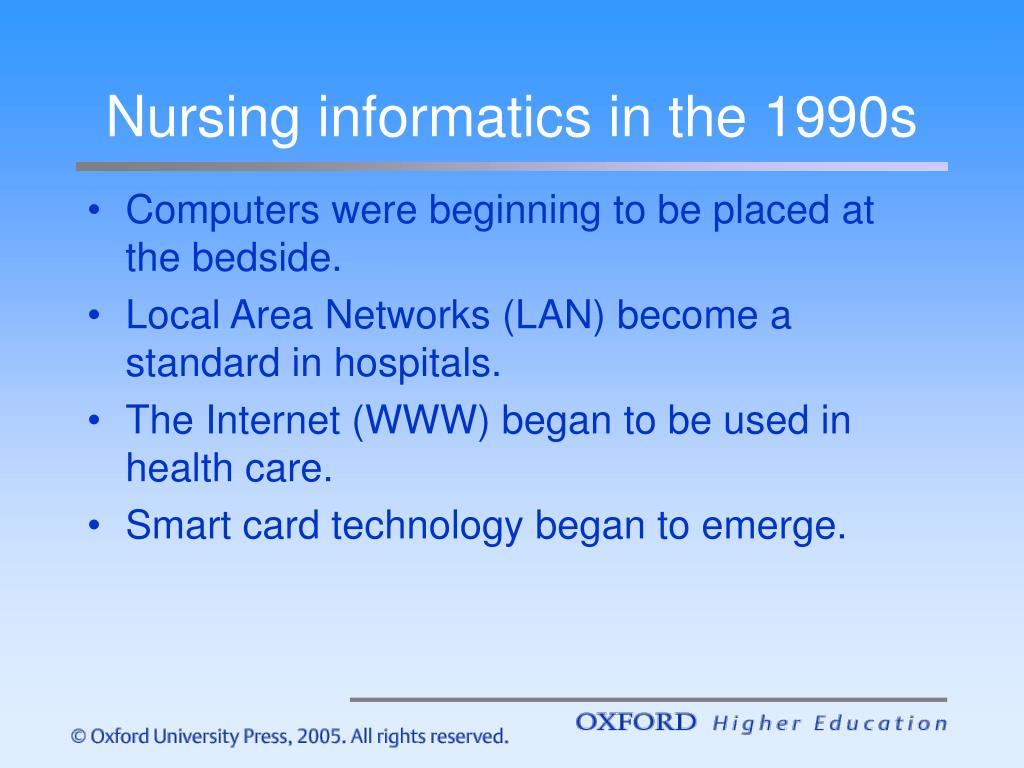 Nursing informatics in the 1990s

• Computers were beginning to be placed at the bedside.
• Local Area Networks (LAN) become a standard in hospitals.
• The Internet (WWW) began to be used in health care.
• Smart card technology began to emerge.

© Oxford University Press, 2005. All rights reserved.

OXFORD Higher Education